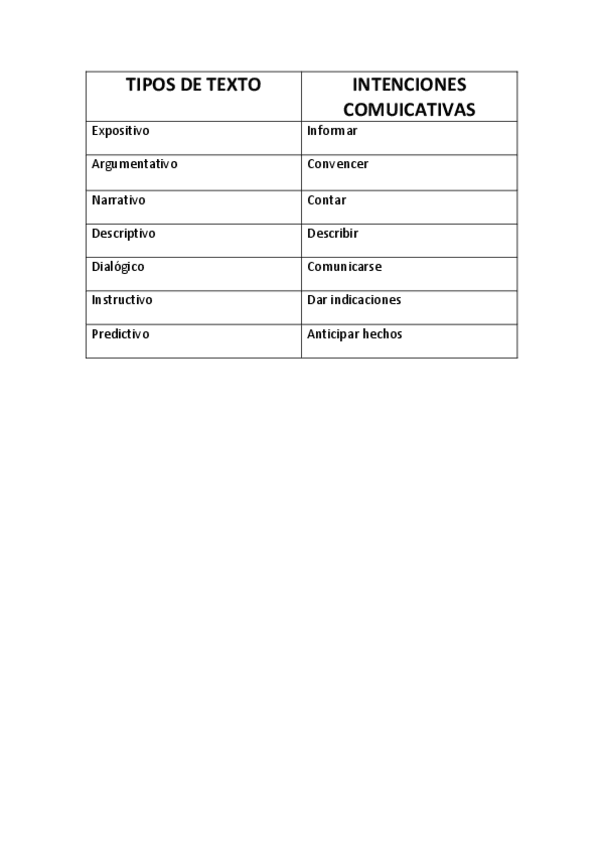 | TIPOS DE TEXTO | INTENCIONES COMUICATIVAS |
|---|---|
| Expositivo | Informar |
| Argumentativo | Convencer |
| Narrativo | Contar |
| Descriptivo | Describir |
| Dialógico | Comunicarse |
| Instructivo | Dar indicaciones |
| Predictivo | Anticipar hechos |